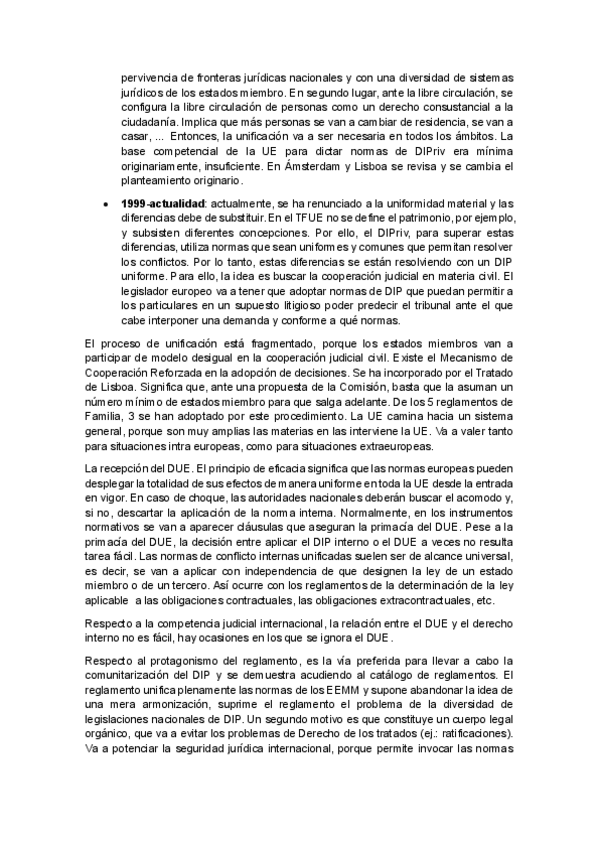 pervivencia de fronteras jurídicas nacionales y con una diversidad de sistemas jurídicos de los estados miembro. En segundo lugar, ante la libre circulación, se configura la libre circulación de personas como un derecho consustancial a la ciudadanía. Implica que más personas se van a cambiar de residencia, se van a casar, ... Entonces, la unificación va a ser necesaria en todos los ámbitos. La base competencial de la UE para dictar normas de DIPriv era mínima originariamente, insuficiente. En Ámsterdam y Lisboa se revisa y se cambia el planteamiento originario.

• **1999-actualidad**: actualmente, se ha renunciado a la uniformidad material y las diferencias debe de substituir. En el TFUE no se define el patrimonio, por ejemplo, y subsisten diferentes concepciones. Por ello, el DIPriv, para superar estas diferencias, utiliza normas que sean uniformes y comunes que permitan resolver los conflictos. Por lo tanto, estas diferencias se están resolviendo con un DIP uniforme. Para ello, la idea es buscar la cooperación judicial en materia civil. El legislador europeo va a tener que adoptar normas de DIP que puedan permitir a los particulares en un supuesto litigioso poder predecir el tribunal ante el que cabe interponer una demanda y conforme a qué normas.

El proceso de unificación está fragmentado, porque los estados miembros van a participar de modelo desigual en la cooperación judicial civil. Existe el Mecanismo de Cooperación Reforzada en la adopción de decisiones. Se ha incorporado por el Tratado de Lisboa. Significa que, ante una propuesta de la Comisión, basta que la asuman un número mínimo de estados miembro para que salga adelante. De los 5 reglamentos de Familia, 3 se han adoptado por este procedimiento. La UE camina hacia un sistema general, porque son muy amplias las materias en las interviene la UE. Va a valer tanto para situaciones intra europeas, como para situaciones extraeuropeas.

La recepción del DUE. El principio de eficacia significa que las normas europeas pueden desplegar la totalidad de sus efectos de manera uniforme en toda la UE desde la entrada en vigor. En caso de choque, las autoridades nacionales deberán buscar el acomodo y, si no, descartar la aplicación de la norma interna. Normalmente, en los instrumentos normativos se van a aparecer cláusulas que aseguran la primacía del DUE. Pese a la primacía del DUE, la decisión entre aplicar el DIP interno o el DUE a veces no resulta tarea fácil. Las normas de conflicto internas unificadas suelen ser de alcance universal, es decir, se van a aplicar con independencia de que designen la ley de un estado miembro o de un tercero. Así ocurre con los reglamentos de la determinación de la ley aplicable a las obligaciones contractuales, las obligaciones extracontractuales, etc.

Respecto a la competencia judicial internacional, la relación entre el DUE y el derecho interno no es fácil, hay ocasiones en los que se ignora el DUE.

Respecto al protagonismo del reglamento, es la vía preferida para llevar a cabo la comunitarización del DIP y se demuestra acudiendo al catálogo de reglamentos. El reglamento unifica plenamente las normas de los EEMM y supone abandonar la idea de una mera armonización, suprime el reglamento el problema de la diversidad de legislaciones nacionales de DIP. Un segundo motivo es que constituye un cuerpo legal orgánico, que va a evitar los problemas de Derecho de los tratados (ej.: ratificaciones). Va a potenciar la seguridad jurídica internacional, porque permite invocar las normas